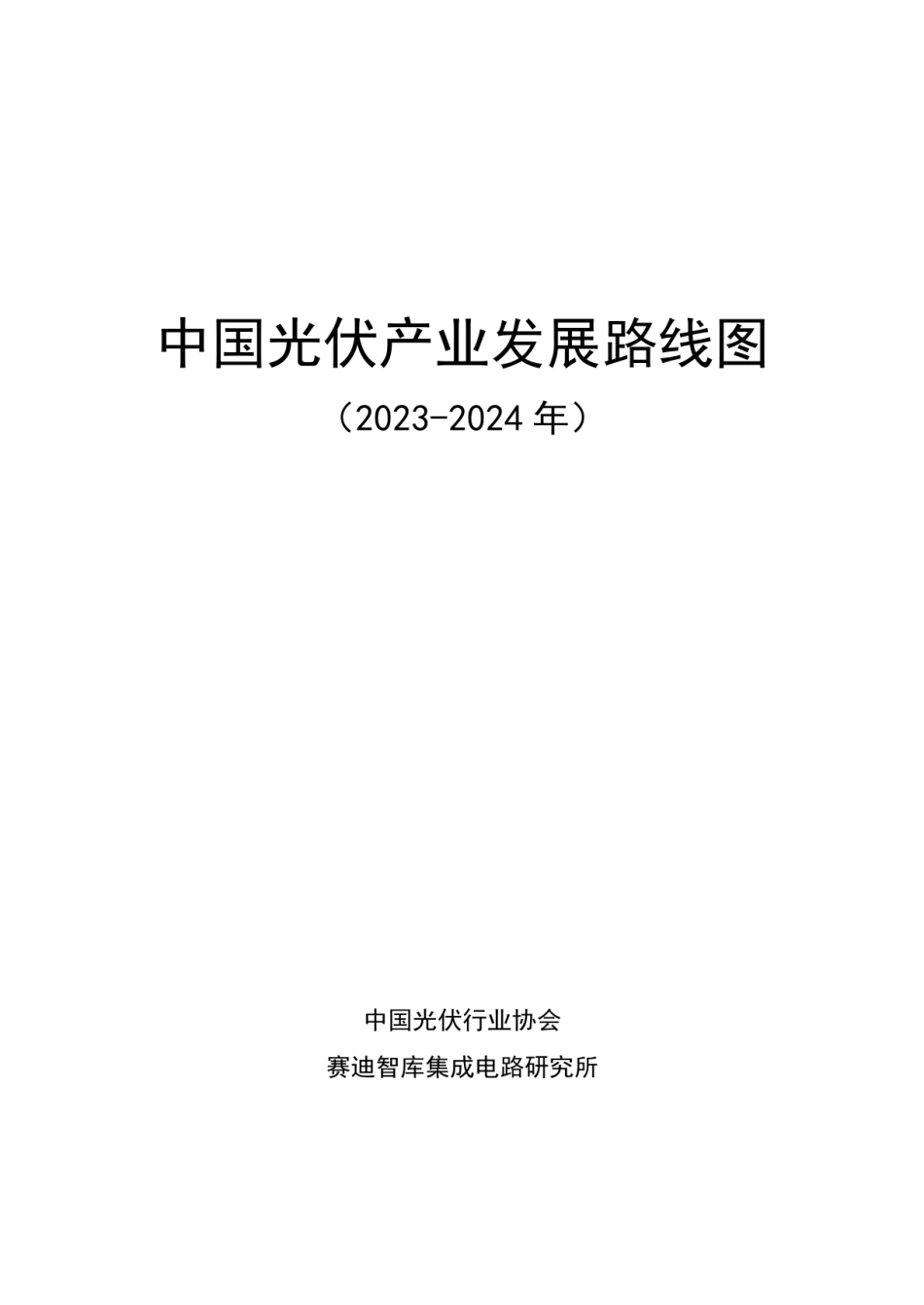 中国光伏产业发展路线图

（2023-2024 年）

中国光伏行业协会

赛迪智库集成电路研究所